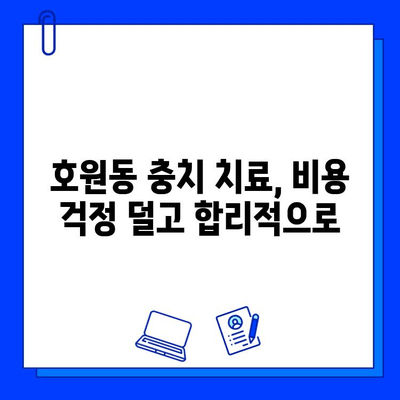 호원동 충치 치료, 비용 걱정 덜고 합리적으로